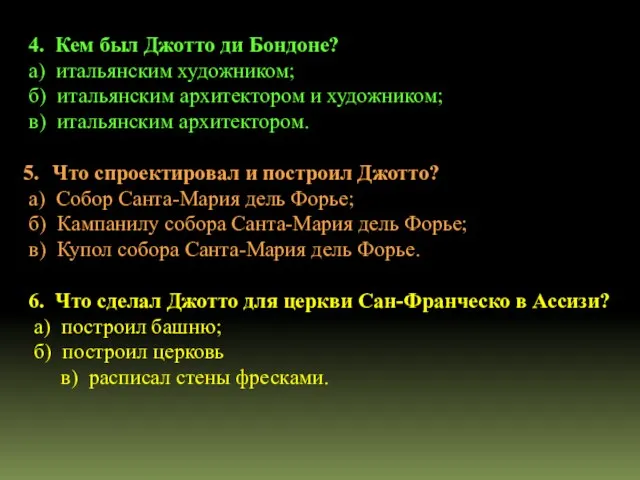 4. Кем был Джотто ди Бондоне?
а) итальянским художником;
б) итальянским архитектором и художником;
в) итальянским архитектором.

5. Что спроектировал и построил Джотто?
а) Собор Санта-Мария дель Форье;
б) Кампанилу собора Санта-Мария дель Форье;
в) Купол собора Санта-Мария дель Форье.

6. Что сделал Джотто для церкви Сан-Франческо в Ассизи?
а) построил башню;
б) построил церковь
в) расписал стены фресками.